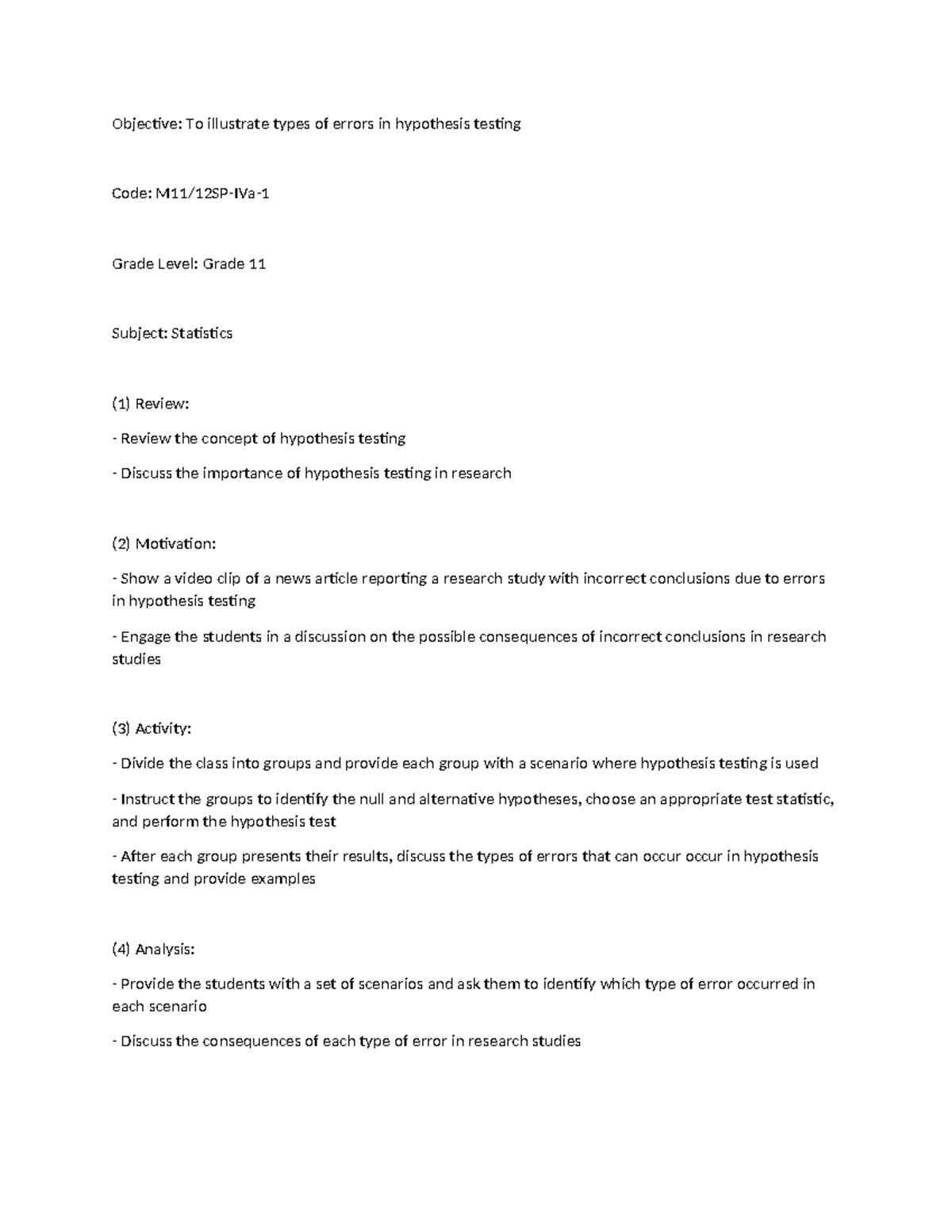 Objective: To illustrate types of errors in hypothesis testing

Code: M11/12SP-IVa-1

Grade Level: Grade 11

Subject: Statistics

(1) Review:

- Review the concept of hypothesis testing

- Discuss the importance of hypothesis testing in research

(2) Motivation:

- Show a video clip of a news article reporting a research study with incorrect conclusions due to errors in hypothesis testing

- Engage the students in a discussion on the possible consequences of incorrect conclusions in research studies

(3) Activity:

- Divide the class into groups and provide each group with a scenario where hypothesis testing is used

- Instruct the groups to identify the null and alternative hypotheses, choose an appropriate test statistic, and perform the hypothesis test

- After each group presents their results, discuss the types of errors that can occur occur in hypothesis testing and provide examples

(4) Analysis:

- Provide the students with a set of scenarios and ask them to identify which type of error occurred in each scenario

- Discuss the consequences of each type of error in research studies